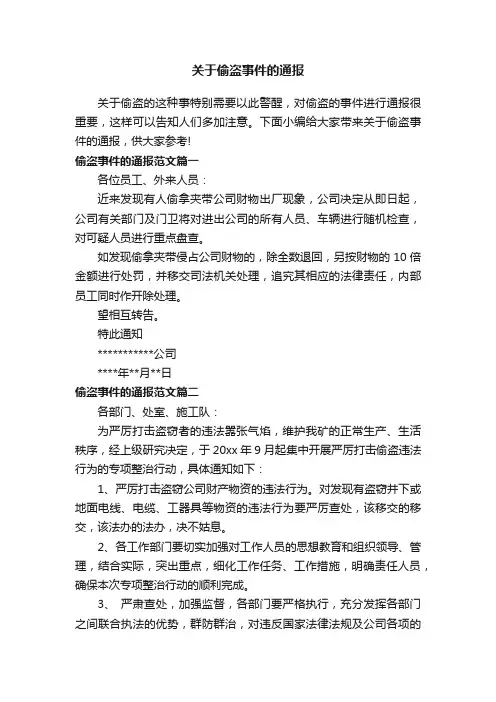 关于偷盗事件的通报

关于偷盗的这种事特别需要以此警醒，对偷盗的事件进行通报很重要，这样可以告知人们多加注意。下面小编给大家带来关于偷盗事件的通报，供大家参考!

偷盗事件的通报范文篇一

各位员工、外来人员：

近来发现有人偷拿夹带公司财物出厂现象，公司决定从即日起，公司有关部门及门卫将对进出公司的所有人员、车辆进行随机检查，对可疑人员进行重点盘查。

如发现偷拿夹带侵占公司财物的，除全数退回，另按财物的 10 倍金额进行处罚，并移交司法机关处理，追究其相应的法律责任，内部员工同时作开除处理。

望相互转告。

特此通知

***********公司

****年**月**日

偷盗事件的通报范文篇二

各部门、处室、施工队：

为严厉打击盗窃者的违法嚣张气焰，维护我矿的正常生产、生活秩序，经上级研究决定，于 20xx 年 9 月起集中开展严厉打击偷盗违法行为的专项整治行动，具体通知如下：

1、严厉打击盗窃公司财产物资的违法行为。对发现有盗窃井下或地面电线、电缆、工器具等物资的违法行为要严厉查处，该移交的移交，该法办的法办，决不姑息。

2、各工作部门要切实加强对工作人员的思想教育和组织领导、管理，结合实际，突出重点，细化工作任务、工作措施，明确责任人员，确保本次专项整治行动的顺利完成。

3、 严肃查处，加强监督，各部门要严格执行，充分发挥各部门之间联合执法的优势，群防群治，对违反国家法律法规及公司各项的